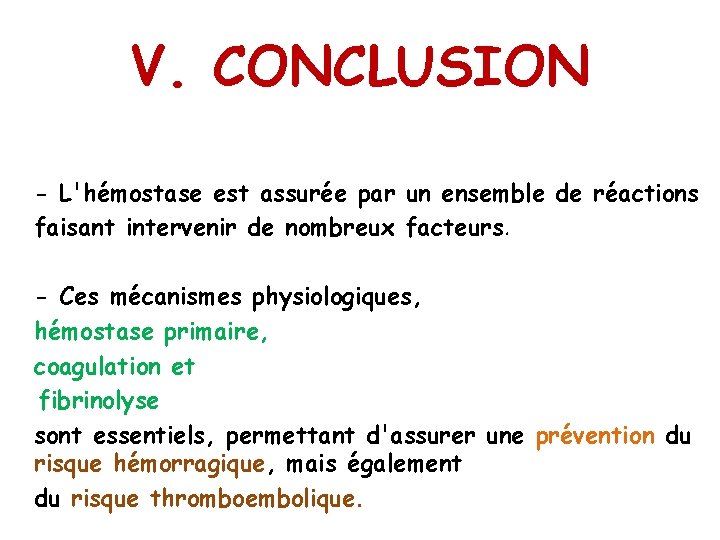 V. CONCLUSION

- L'hémostase est assurée par un ensemble de réactions faisant intervenir de nombreux facteurs.

- Ces mécanismes physiologiques,
hémostase primaire,
coagulation et
fibrinolyse
sont essentiels, permettant d'assurer une prévention du risque hémorragique, mais également
du risque thromboembolique.